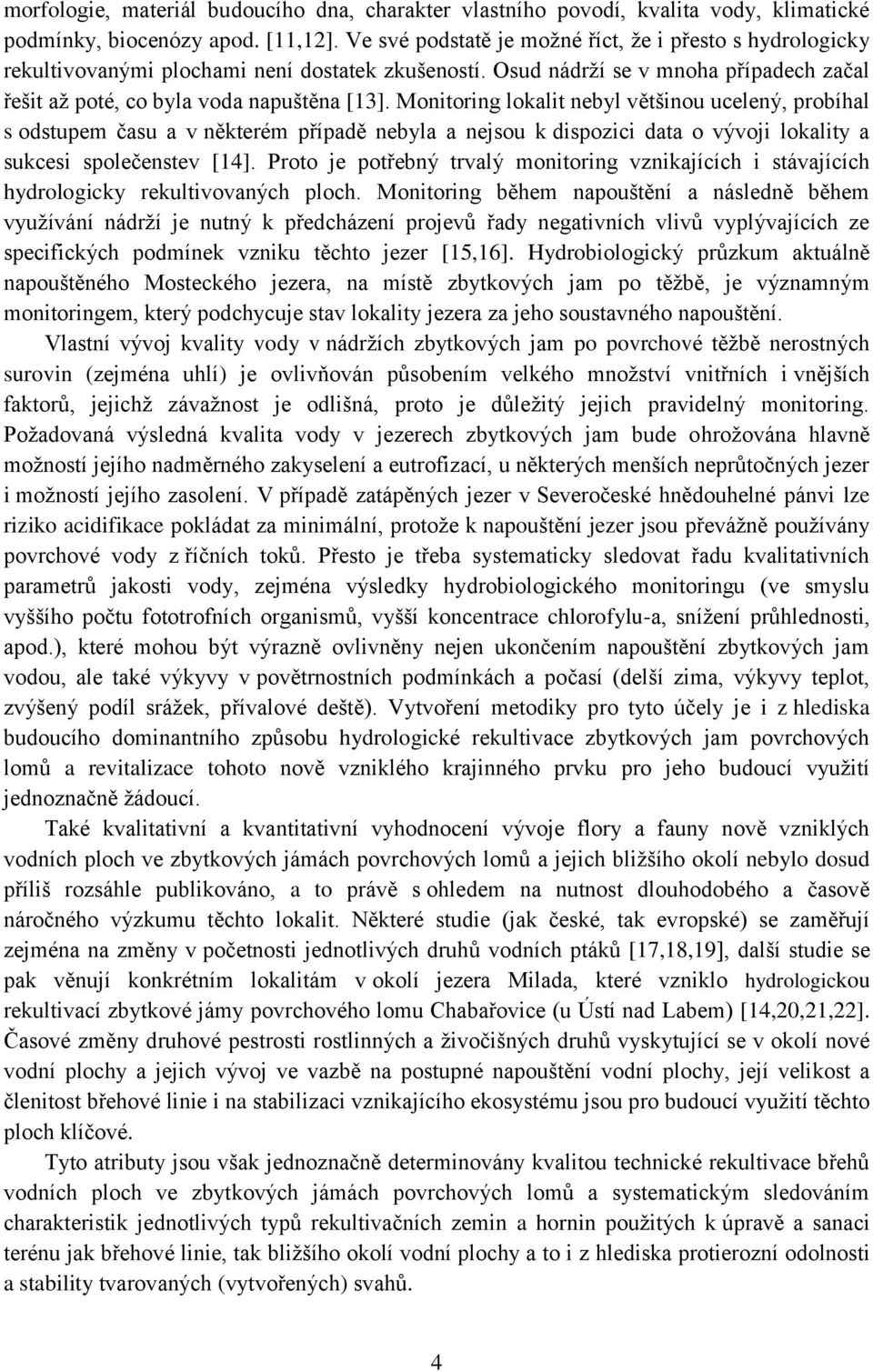 morfologie, materiál budoucího dna, charakter vlastního povodí, kvalita vody, klimatické podmínky, biocenózy apod. [11,12]. Ve své podstatě je možné říct, že i přesto s hydrologicky rekultivovanými plochami není dostatek zkušeností. Osud nádrží se v mnoha případech začal řešit až poté, co byla voda napuštěna [13]. Monitoring lokalit nebyl většinou ucelený, probíhal s odstupem času a v některém případě nebyla a nejsou k dispozici data o vývoji lokality a sukcesi společenstev [14]. Proto je potřebný trvalý monitoring vznikajících i stávajících hydrologicky rekultivovaných ploch. Monitoring během napouštění a následně během využívání nádrží je nutný k předcházení projevů řady negativních vlivů vyplývajících ze specifických podmínek vzniku těchto jezer [15,16]. Hydrobiologický průzkum aktuálně napouštěného Mosteckého jezera, na místě zbytkových jam po těžbě, je významným monitoringem, který podchycuje stav lokality jezera za jeho soustavného napouštění.

Vlastní vývoj kvality vody v nádržích zbytkových jam po povrchové těžbě nerostných surovin (zejména uhlí) je ovlivňován působením velkého množství vnitřních i vnějších faktorů, jejichž závažnost je odlišná, proto je důležitý jejich pravidelný monitoring. Požadovaná výsledná kvalita vody v jezerech zbytkových jam bude ohrožována hlavně možností jejího nadměrného zakyselení a eutrofizací, u některých menších neprůtočných jezer i možností jejího zasolení. V případě zatápěných jezer v Severočeské hnědouhelné pánvi lze riziko acidifikace pokládat za minimální, protože k napouštění jezer jsou převážně používány povrchové vody z říčních toků. Přesto je třeba systematicky sledovat řadu kvalitativních parametrů jakosti vody, zejména výsledky hydrobiologického monitoringu (ve smyslu vyššího počtu fototrofních organismů, vyšší koncentrace chlorofylu-a, snížení průhlednosti, apod.), které mohou být výrazně ovlivněny nejen ukončením napouštění zbytkových jam vodou, ale také výkyvy v povětrnostních podmínkách a počasí (delší zima, výkyvy teplot, zvýšený podíl srážek, přívalové deště). Vytvoření metodiky pro tyto účely je i z hlediska budoucího dominantního způsobu hydrologické rekultivace zbytkových jam povrchových lomů a revitalizace tohoto nově vzniklého krajinného prvku pro jeho budoucí využití jednoznačně žádoucí.

Také kvalitativní a kvantitativní vyhodnocení vývoje flory a fauny nově vzniklých vodních ploch ve zbytkových jámách povrchových lomů a jejich bližšího okolí nebylo dosud příliš rozsáhle publikováno, a to právě s ohledem na nutnost dlouhodobého a časově náročného výzkumu těchto lokalit. Některé studie (jak české, tak evropské) se zaměřují zejména na změny v početnosti jednotlivých druhů vodních ptáků [17,18,19], další studie se pak věnují konkrétním lokalitám v okolí jezera Milada, které vzniklo hydrologickou rekultivací zbytkové jámy povrchového lomu Chabařovice (u Ústí nad Labem) [14,20,21,22]. Časové změny druhové pestrosti rostlinných a živočišných druhů vyskytující se v okolí nové vodní plochy a jejich vývoj ve vazbě na postupné napouštění vodní plochy, její velikost a členitost břehové linie i na stabilizaci vznikajícího ekosystému jsou pro budoucí využití těchto ploch klíčové.

Tyto atributy jsou však jednoznačně determinovány kvalitou technické rekultivace břehů vodních ploch ve zbytkových jámách povrchových lomů a systematickým sledováním charakteristik jednotlivých typů rekultivačních zemin a hornin použitých k úpravě a sanaci terénu jak břehové linie, tak bližšího okolí vodní plochy a to i z hlediska protierozní odolnosti a stability tvarovaných (vytvořených) svahů.

4